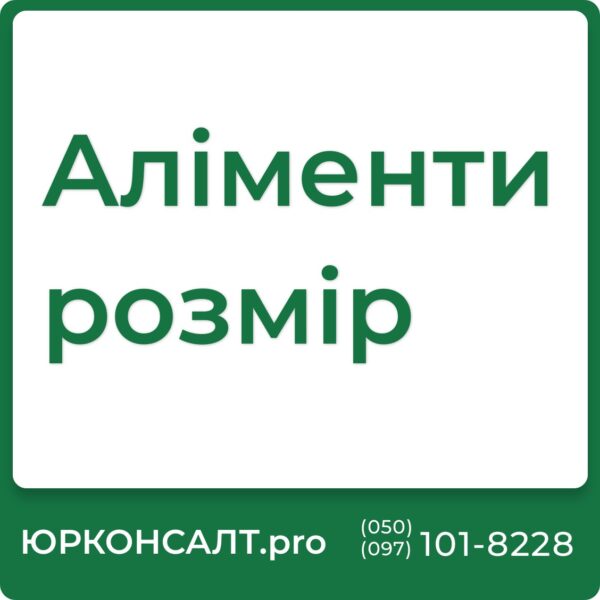 Аліменти розмір

ЮРКОНСАЛТ.pro (050) (097) 101-8228